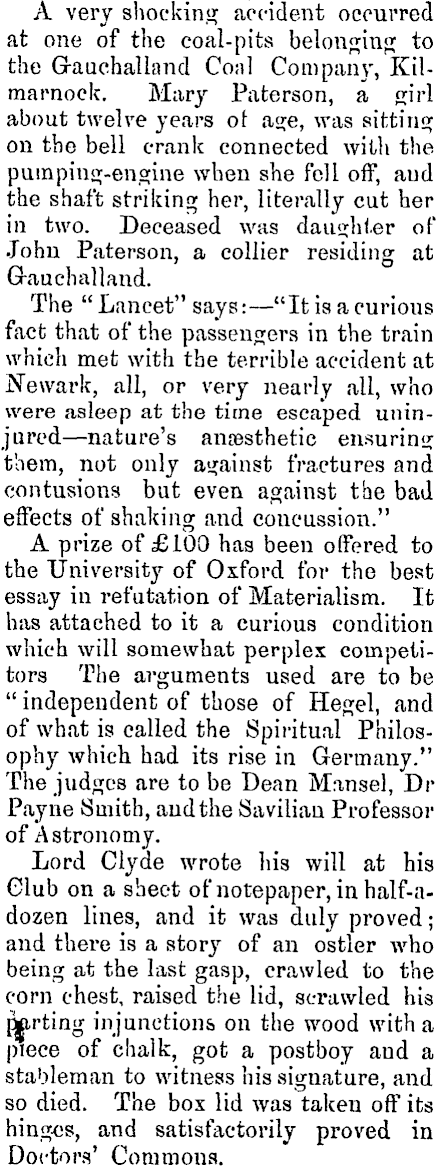 A very shocking accident occurred at one of the coal-pits belonging to the Gauchalland Coal Company, Kilmarnock. Mary Paterson, a girl about twelve years of age, was sitting on the bell crank connected with the pumping-engine when she fell off, and the shaft striking her, literally cut her in two. Deceased was daughter of John Paterson, a collier residing at Gauchalland.

The "Lancet" says:—"It is a curious fact that of the passengers in the train which met with the terrible accident at Newark, all, or very nearly all, who were asleep at the time escaped uninjured—nature's anæsthetic ensuring them, not only against fractures and contusions but even against the bad effects of shaking and concussion."

A prize of £100 has been offered to the University of Oxford for the best essay in refutation of Materialism. It has attached to it a curious condition which will somewhat perplex competitors The arguments used are to be "independent of those of Hegel, and of what is called the Spiritual Philosophy which had its rise in Germany." The judges are to be Dean Mansel, Dr Payne Smith, and the Savilian Professor of Astronomy.

Lord Clyde wrote his will at his Club on a sheet of notepaper, in half-a-dozen lines, and it was duly proved; and there is a story of an ostler who being at the last gasp, crawled to the corn chest, raised the lid, scrawled his parting injunctions on the wood with a piece of chalk, got a postboy and a stableman to witness his signature, and so died. The box lid was taken off its hinges, and satisfactorily proved in Doctors' Commons.